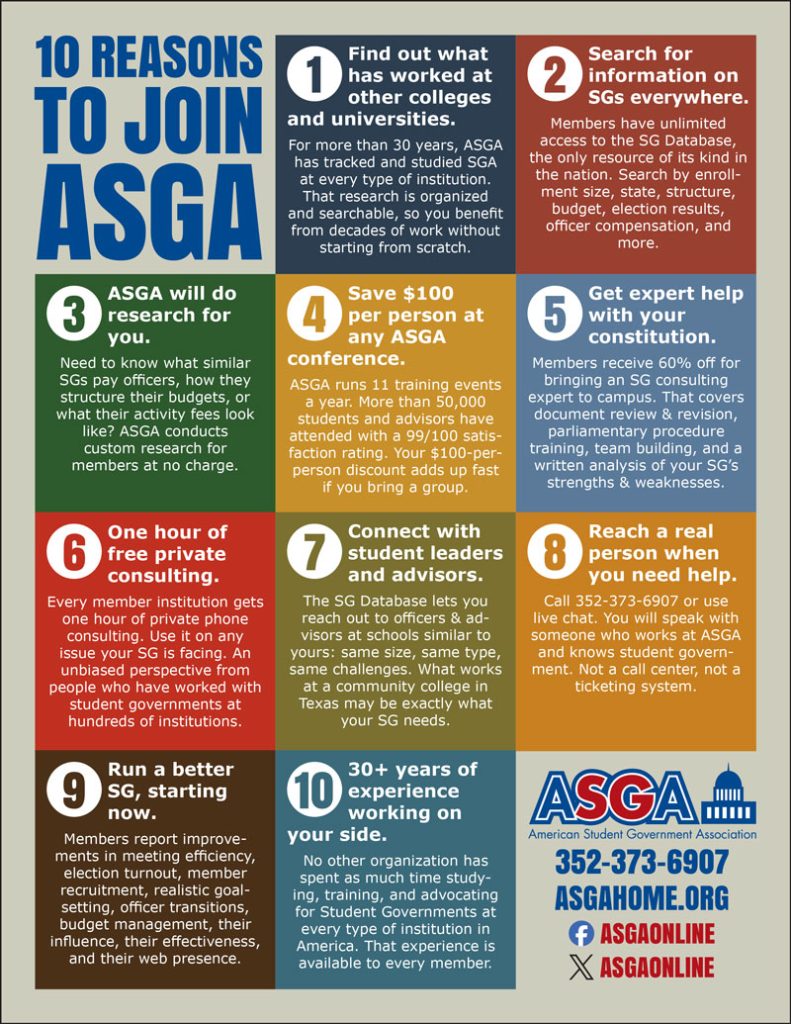 10 REASONS TO JOIN ASGA

1 Find out what has worked at other colleges and universities.

For more than 30 years, ASGA has tracked and studied SGA at every type of institution. That research is organized and searchable, so you benefit from decades of work without starting from scratch.

2 Search for information on SGs everywhere.

Members have unlimited access to the SG Database, the only resource of its kind in the nation. Search by enrollment size, state, structure, budget, election results, officer compensation, and more.

3 ASGA will do research for you.

Need to know what similar SGs pay officers, how they structure their budgets, or what their activity fees look like? ASGA conducts custom research for members at no charge.

4 Save $100 per person at any ASGA conference.

ASGA runs 11 training events a year. More than 50,000 students and advisors have attended with a 99/100 satisfaction rating. Your $100-per-person discount adds up fast if you bring a group.

5 Get expert help with your constitution.

Members receive 60% off for bringing an SG consulting expert to campus. That covers document review & revision, parliamentary procedure training, team building, and a written analysis of your SG's strengths & weaknesses.

6 One hour of free private consulting.

Every member institution gets one hour of private phone consulting. Use it on any issue your SG is facing. An unbiased perspective from people who have worked with student governments at hundreds of institutions.

7 Connect with student leaders and advisors.

The SG Database lets you reach out to officers & advisors at schools similar to yours: same size, same type, same challenges. What works at a community college in Texas may be exactly what your SG needs.

8 Reach a real person when you need help.

Call 352-373-6907 or use live chat. You will speak with someone who works at ASGA and knows student government. Not a call center, not a ticketing system.

9 Run a better SG, starting now.

Members report improvements in meeting efficiency, election turnout, member recruitment, realistic goal-setting, officer transitions, budget management, their influence, their effectiveness, and their web presence.

10 30+ years of experience working on your side.

No other organization has spent as much time studying, training, and advocating for Student Governments at every type of institution in America. That experience is available to every member.

ASGA
American Student Government Association
352-373-6907
ASGAHOME.ORG
ASGAONLINE
ASGAONLINE